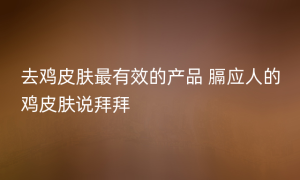 去鸡皮肤最有效的产品 膈应人的鸡皮肤说拜拜